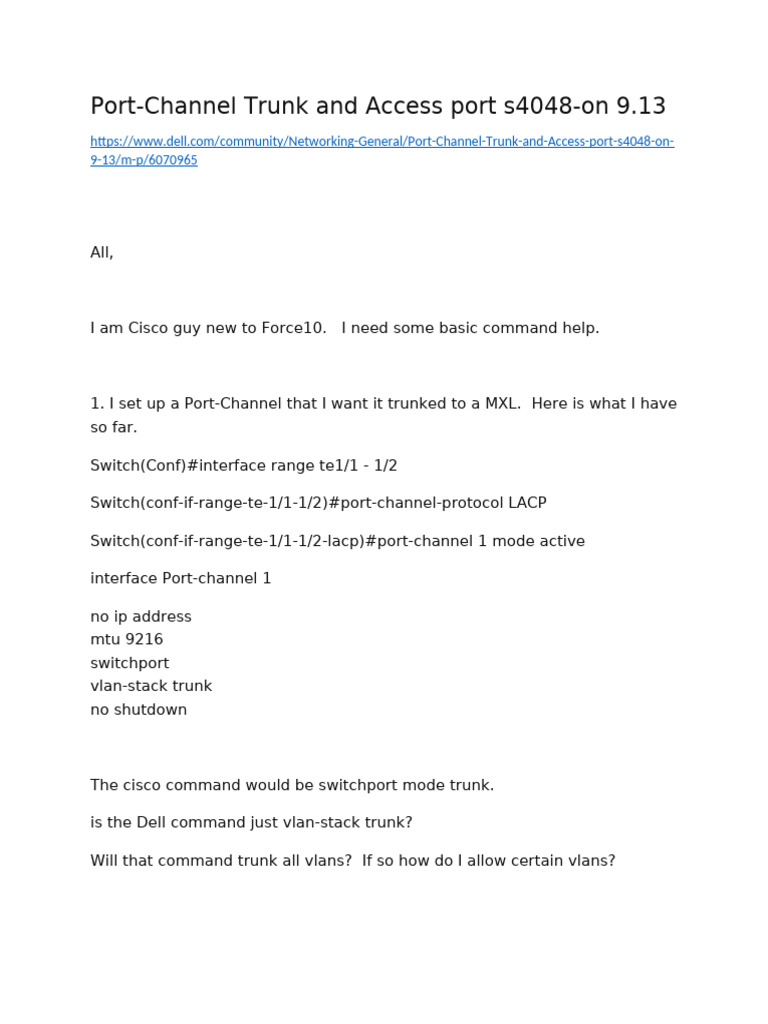 Port-Channel Trunk and Access port s4048-on 9.13

https://www.dell.com/community/Networking-General/Port-Channel-Trunk-and-Access-port-s4048-on-9-13/m-p/6070965

All,

I am Cisco guy new to Force10.   I need some basic command help.

1. I set up a Port-Channel that I want it trunked to a MXL.  Here is what I have so far.

Switch(Conf)#interface range te1/1 - 1/2

Switch(conf-if-range-te-1/1-1/2)#port-channel-protocol LACP

Switch(conf-if-range-te-1/1-1/2-lacp)#port-channel 1 mode active

interface Port-channel 1

no ip address
mtu 9216
switchport
vlan-stack trunk
no shutdown

The cisco command would be switchport mode trunk.

is the Dell command just vlan-stack trunk?

Will that command trunk all vlans?  If so how do I allow certain vlans?